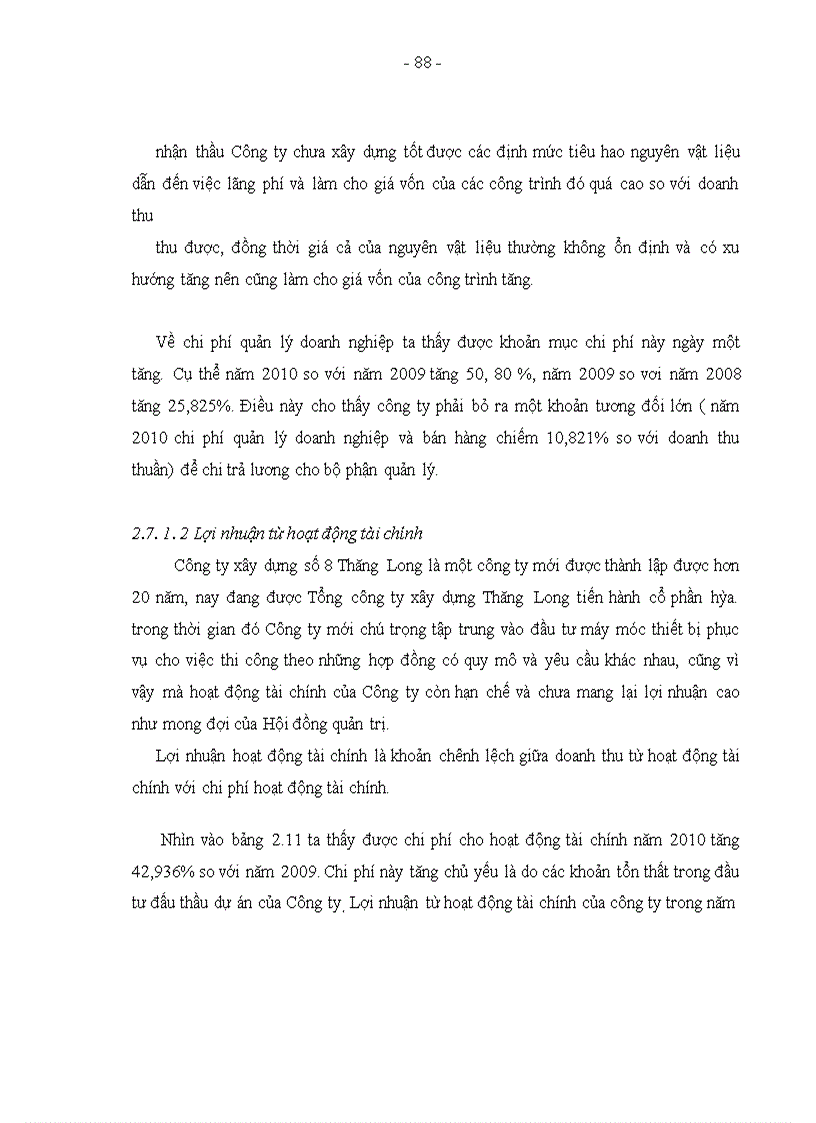 - 88 -

nhận thầu Công ty chưa xây dựng tốt được các định mức tiêu hao nguyên vật liệu dẫn đến việc lãng phí và làm cho giá vốn của các công trình đó quá cao so với doanh thu

thu được, đồng thời giá cả của nguyên vật liệu thường không ổn định và có xu hướng tăng nên cũng làm cho giá vốn của công trình tăng.

Về chi phí quản lý doanh nghiệp ta thấy được khoản mục chi phí này ngày một tăng. Cụ thể năm 2010 so với năm 2009 tăng 50, 80 %, năm 2009 so vơi năm 2008 tăng 25,825%. Điều này cho thấy công ty phải bỏ ra một khoản tương đối lớn ( năm 2010 chi phí quản lý doanh nghiệp và bán hàng chiếm 10,821% so với doanh thu thuần) để chi trả lương cho bộ phận quản lý.

2.7. 1. 2 Lợi nhuận từ hoạt động tài chính

Công ty xây dựng số 8 Thăng Long là một công ty mới được thành lập được hơn 20 năm, nay đang được Tổng công ty xây dựng Thăng Long tiến hành cổ phần hỳa. trong thời gian đó Công ty mới chú trọng tập trung vào đầu tư máy móc thiết bị phục vụ cho việc thi công theo những hợp đồng có quy mô và yêu cầu khác nhau, cũng vì vậy mà hoạt động tài chính của Công ty còn hạn chế và chưa mang lại lợi nhuận cao như mong đợi của Hội đồng quản trị.

Lợi nhuận hoạt động tài chính là khoản chênh lệch giữa doanh thu từ hoạt động tài chính với chi phí hoạt động tài chính.

Nhìn vào bảng 2.11 ta thấy được chi phí cho hoạt động tài chính năm 2010 tăng 42,936% so với năm 2009. Chi phí này tăng chủ yếu là do các khoản tổn thất trong đầu tư đấu thầu dự án của Công ty. Lợi nhuận từ hoạt động tài chính của công ty trong năm